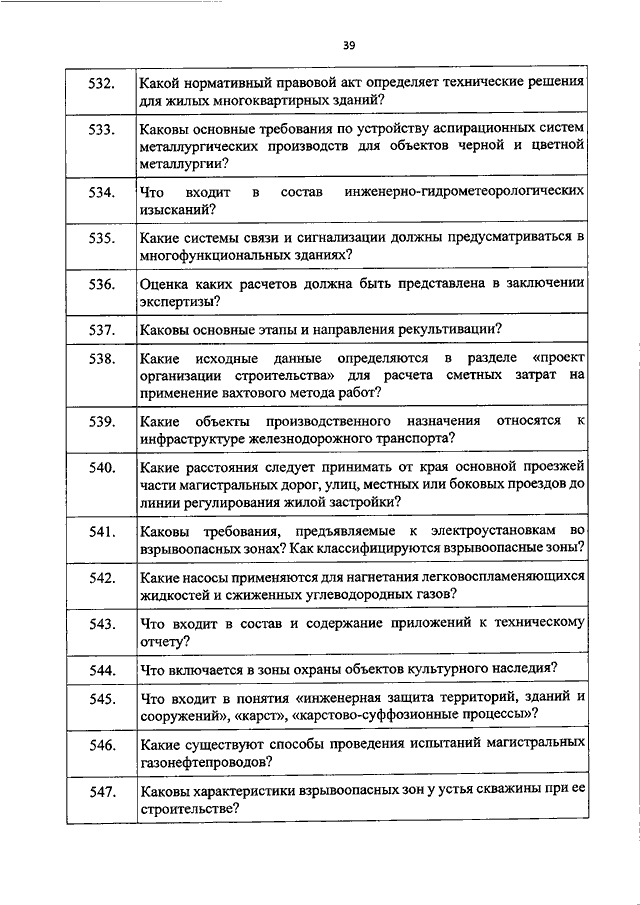 39

| | |
|---|---|
| 532. | Какой нормативный правовой акт определяет технические решения для жилых многоквартирных зданий? |
| 533. | Каковы основные требования по устройству аспирационных систем металлургических производств для объектов черной и цветной металлургии? |
| 534. | Что входит в состав инженерно-гидрометеорологических изысканий? |
| 535. | Какие системы связи и сигнализации должны предусматриваться в многофункциональных зданиях? |
| 536. | Оценка каких расчетов должна быть представлена в заключении экспертизы? |
| 537. | Каковы основные этапы и направления рекультивации? |
| 538. | Какие исходные данные определяются в разделе «проект организации строительства» для расчета сметных затрат на применение вахтового метода работ? |
| 539. | Какие объекты производственного назначения относятся к инфраструктуре железнодорожного транспорта? |
| 540. | Какие расстояния следует принимать от края основной проезжей части магистральных дорог, улиц, местных или боковых проездов до линии регулирования жилой застройки? |
| 541. | Каковы требования, предъявляемые к электроустановкам во взрывоопасных зонах? Как классифицируются взрывоопасные зоны? |
| 542. | Какие насосы применяются для нагнетания легковоспламеняющихся жидкостей и сжиженных углеводородных газов? |
| 543. | Что входит в состав и содержание приложений к техническому отчету? |
| 544. | Что включается в зоны охраны объектов культурного наследия? |
| 545. | Что входит в понятия «инженерная защита территорий, зданий и сооружений», «карст», «карстово-суффозионные процессы»? |
| 546. | Какие существуют способы проведения испытаний магистральных газонефтепроводов? |
| 547. | Каковы характеристики взрывоопасных зон у устья скважины при ее строительстве? |